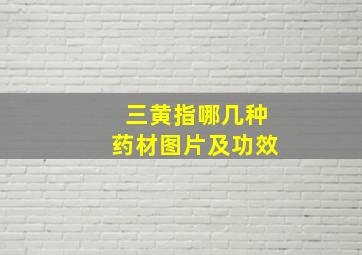 三黄指哪几种
药材图片及功效